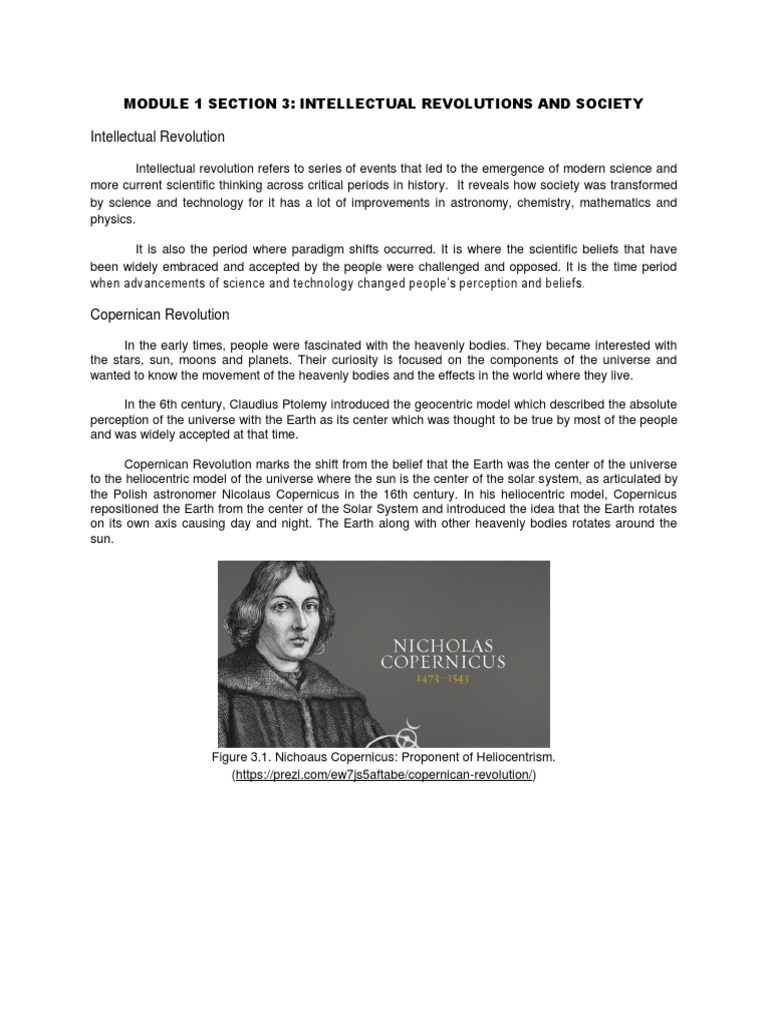 MODULE 1 SECTION 3: INTELLECTUAL REVOLUTIONS AND SOCIETY

Intellectual Revolution

Intellectual revolution refers to series of events that led to the emergence of modern science and more current scientific thinking across critical periods in history. It reveals how society was transformed by science and technology for it has a lot of improvements in astronomy, chemistry, mathematics and physics.

It is also the period where paradigm shifts occurred. It is where the scientific beliefs that have been widely embraced and accepted by the people were challenged and opposed. It is the time period when advancements of science and technology changed people's perception and beliefs.

Copernican Revolution

In the early times, people were fascinated with the heavenly bodies. They became interested with the stars, sun, moons and planets. Their curiosity is focused on the components of the universe and wanted to know the movement of the heavenly bodies and the effects in the world where they live.

In the 6th century, Claudius Ptolemy introduced the geocentric model which described the absolute perception of the universe with the Earth as its center which was thought to be true by most of the people and was widely accepted at that time.

Copernican Revolution marks the shift from the belief that the Earth was the center of the universe to the heliocentric model of the universe where the sun is the center of the solar system, as articulated by the Polish astronomer Nicolaus Copernicus in the 16th century. In his heliocentric model, Copernicus repositioned the Earth from the center of the Solar System and introduced the idea that the Earth rotates on its own axis causing day and night. The Earth along with other heavenly bodies rotates around the sun.

NICHOLAS COPERNICUS
1473 - 1543

Figure 3.1. Nichoaus Copernicus: Proponent of Heliocentrism.
(https://prezi.com/ew7js5aftabe/copernican-revolution/)